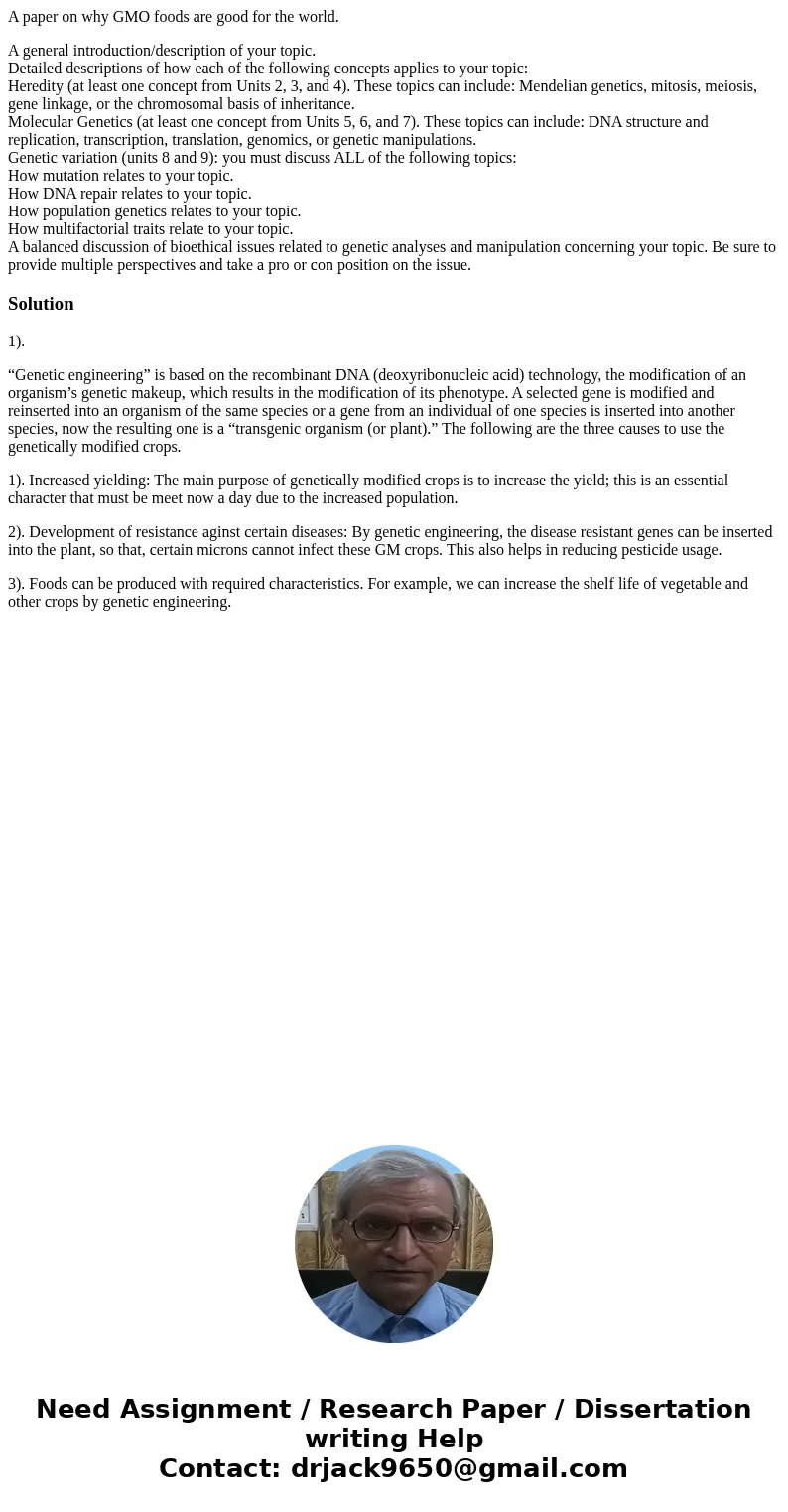 A paper on why GMO foods are good for the world.

A general introduction/description of your topic.
Detailed descriptions of how each of the following concepts applies to your topic:
Heredity (at least one concept from Units 2, 3, and 4). These topics can include: Mendelian genetics, mitosis, meiosis, gene linkage, or the chromosomal basis of inheritance.
Molecular Genetics (at least one concept from Units 5, 6, and 7). These topics can include: DNA structure and replication, transcription, translation, genomics, or genetic manipulations.
Genetic variation (units 8 and 9): you must discuss ALL of the following topics:
How mutation relates to your topic.
How DNA repair relates to your topic.
How population genetics relates to your topic.
How multifactorial traits relate to your topic.
A balanced discussion of bioethical issues related to genetic analyses and manipulation concerning your topic. Be sure to provide multiple perspectives and take a pro or con position on the issue.

Solution

1).

“Genetic engineering” is based on the recombinant DNA (deoxyribonucleic acid) technology, the modification of an organism’s genetic makeup, which results in the modification of its phenotype. A selected gene is modified and reinserted into an organism of the same species or a gene from an individual of one species is inserted into another species, now the resulting one is a “transgenic organism (or plant).” The following are the three causes to use the genetically modified crops.

1). Increased yielding: The main purpose of genetically modified crops is to increase the yield; this is an essential character that must be meet now a day due to the increased population.

2). Development of resistance aginst certain diseases: By genetic engineering, the disease resistant genes can be inserted into the plant, so that, certain microns cannot infect these GM crops. This also helps in reducing pesticide usage.

3). Foods can be produced with required characteristics. For example, we can increase the shelf life of vegetable and other crops by genetic engineering.

Need Assignment / Research Paper / Dissertation writing Help
Contact: drjack9650@gmail.com